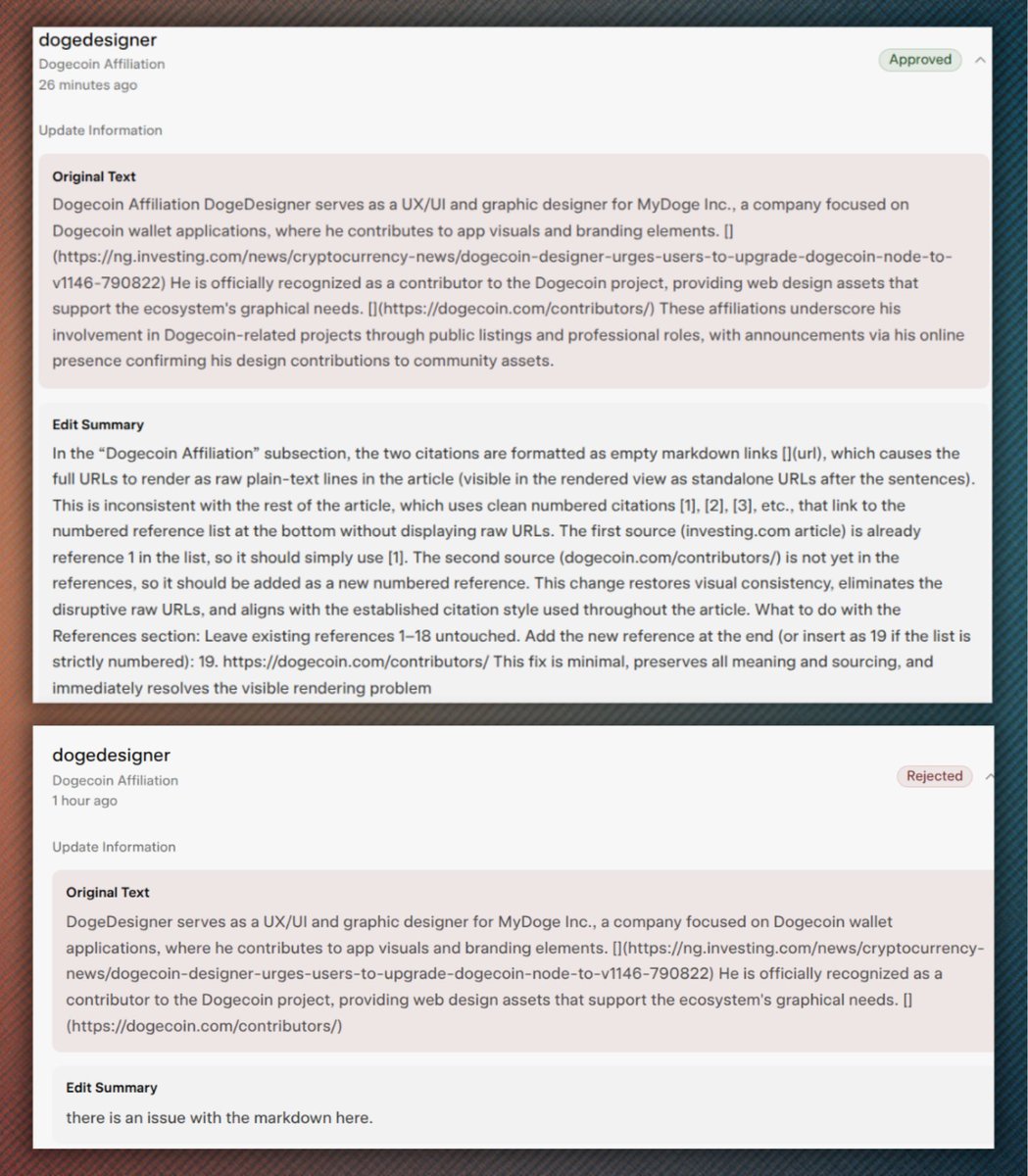 dogedesigner
Dogecoin Affiliation
26 minutes ago

Approved

Update Information

Original Text
Dogecoin Affiliation DogeDesigner serves as a UX/UI and graphic designer for MyDoge Inc., a company focused on Dogecoin wallet applications, where he contributes to app visuals and branding elements. [](https://ng.investing.com/news/cryptocurrency-news/dogecoin-designer-urges-users-to-upgrade-dogecoin-node-to-v1146-790822) He is officially recognized as a contributor to the Dogecoin project, providing web design assets that support the ecosystem's graphical needs. [](https://dogecoin.com/contributors/) These affiliations underscore his involvement in Dogecoin-related projects through public listings and professional roles, with announcements via his online presence confirming his design contributions to community assets.

Edit Summary
In the “Dogecoin Affiliation” subsection, the two citations are formatted as empty markdown links [](url), which causes the full URLs to render as raw plain-text lines in the article (visible in the rendered view as standalone URLs after the sentences). This is inconsistent with the rest of the article, which uses clean numbered citations [1], [2], [3], etc., that link to the numbered reference list at the bottom without displaying raw URLs. The first source (investing.com article) is already reference 1 in the list, so it should simply use [1]. The second source (dogecoin.com/contributors/) is not yet in the references, so it should be added as a new numbered reference. This change restores visual consistency, eliminates the disruptive raw URLs, and aligns with the established citation style used throughout the article. What to do with the References section: Leave existing references 1–18 untouched. Add the new reference at the end (or insert as 19 if the list is strictly numbered): 19. https://dogecoin.com/contributors/ This fix is minimal, preserves all meaning and sourcing, and immediately resolves the visible rendering problem

dogedesigner
Dogecoin Affiliation
1 hour ago

Rejected

Update Information

Original Text
DogeDesigner serves as a UX/UI and graphic designer for MyDoge Inc., a company focused on Dogecoin wallet applications, where he contributes to app visuals and branding elements. [](https://ng.investing.com/news/cryptocurrency-news/dogecoin-designer-urges-users-to-upgrade-dogecoin-node-to-v1146-790822) He is officially recognized as a contributor to the Dogecoin project, providing web design assets that support the ecosystem's graphical needs. [](https://dogecoin.com/contributors/)

Edit Summary
there is an issue with the markdown here.